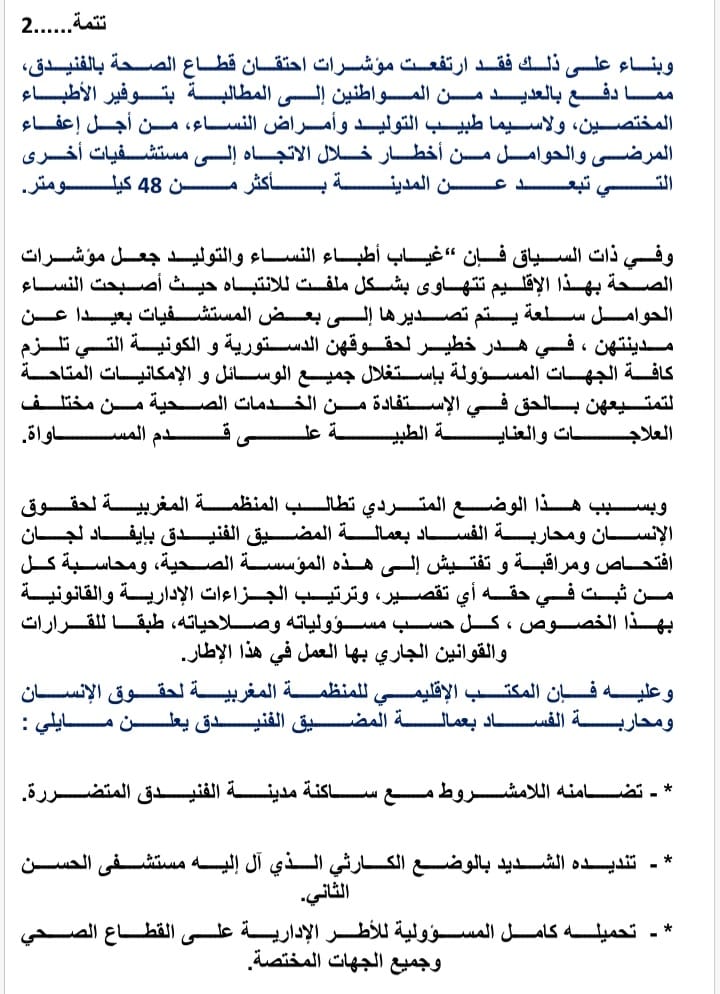 تتمة......2

وبناء على ذلك فقد ارتفعت مؤشرات احتقان قطاع الصحة بالفنيدق، مما دفع بالعديد من المواطنين إلى المطالبة بتوفير الأطباء المختصين، ولاسيما طبيب التوليد وأمراض النساء، من أجل إعفاء المرضى والحوامل من أخطار خلال الاتجاه إلى مستشفيات أخرى التي تبعد عن المدينة بأكثر من 48 كيلومتر.

وفي ذات السياق فإن "غياب أطباء النساء والتوليد جعل مؤشرات الصحة بهذا الإقليم تتهاوى بشكل ملفت للانتباه حيث أصبحت النساء الحوامل سلعة يتم تصديرها إلى بعض المستشفيات بعيدا عن مدينتهن ، في هدر خطير لحقوقهن الدستورية و الكونية التي تلزم كافة الجهات المسؤولة بإستغلال جميع الوسائل و الإمكانيات المتاحة لتمتيعهن بالحق في الإستفادة من الخدمات الصحية من مختلف العلاجات والعناية الطبية على قدم المساواة.

وبسبب هذا الوضع المتردي تطالب المنظمة المغربية لحقوق الإنسان ومحاربة الفساد بعمالة المضيق الفنيدق بإيفاد لجان افتحاص ومراقبة و تفتيش إلى هذه المؤسسة الصحية، ومحاسبة كل من ثبت في حقه أي تقصير، وترتيب الجزاءات الإدارية والقانونية بهذا الخصوص ، كل حسب مسؤولياته وصلاحياته، طبقا للقرارات والقوانين الجاري بها العمل في هذا الإطار.

وعليه فإن المكتب الإقليمي للمنظمة المغربية لحقوق الإنسان ومحاربة الفساد بعمالة المضيق الفنيدق يعلن مايلي :

* - تضامنه اللامشروط مع ساكنة مدينة الفنيدق المتضررة.

* - تنديده الشديد بالوضع الكارثي الذي آل إليه مستشفى الحسن الثاني.

* - تحميله كامل المسؤولية للأطر الإدارية على القطاع الصحي وجميع الجهات المختصة.